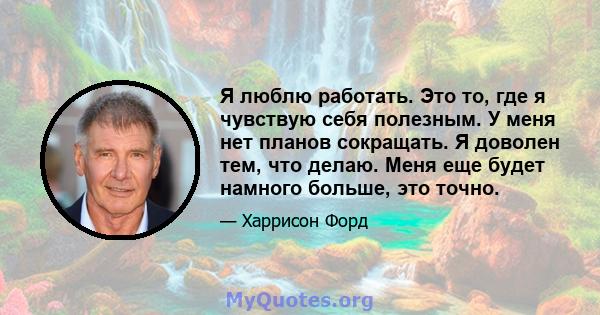 Я люблю работать. Это то, где я чувствую себя полезным. У меня нет планов сокращать. Я доволен тем, что делаю. Меня еще будет намного больше, это точно.

— Харрисон Форд

MyQuotes.org